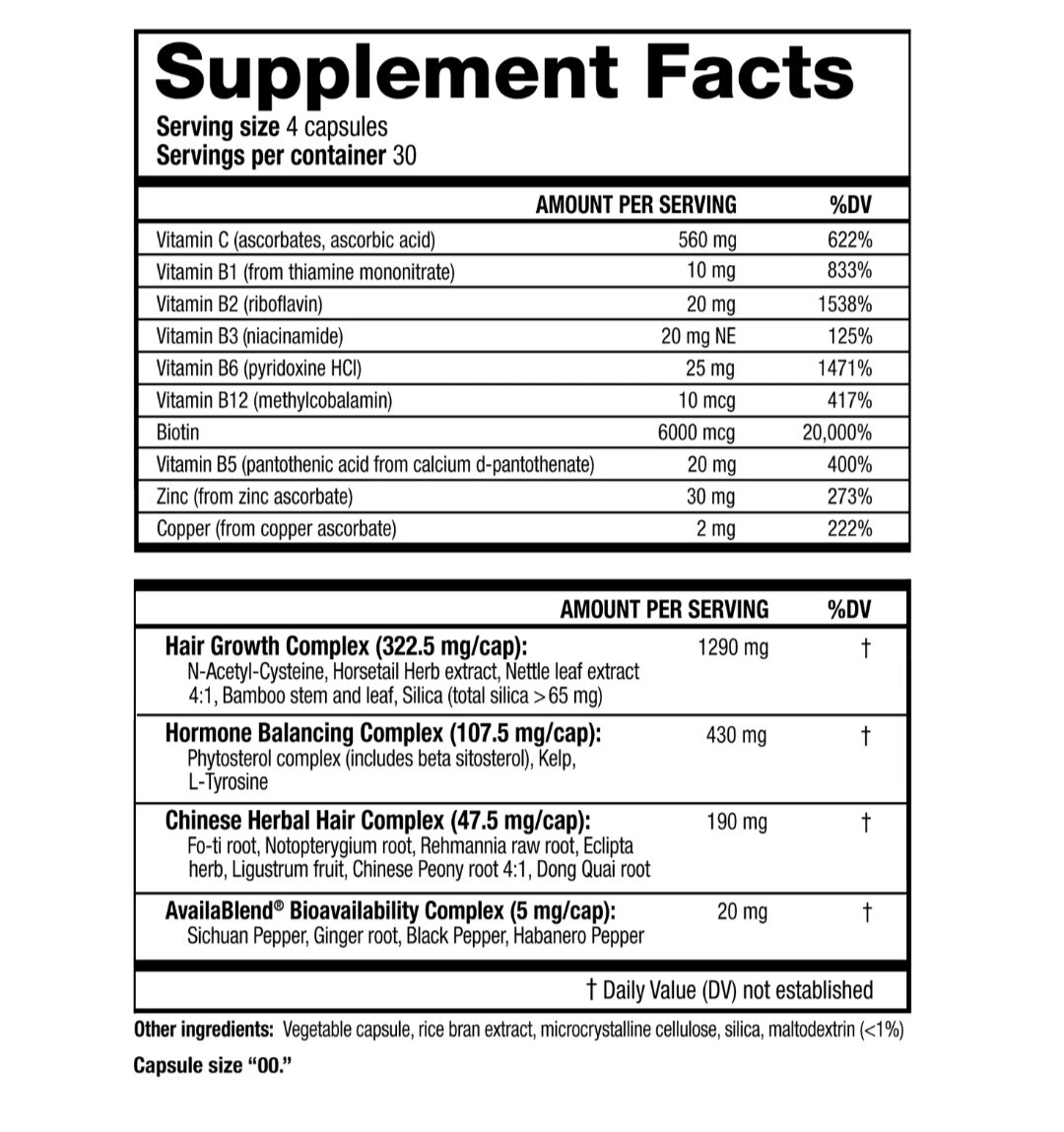 Supplement Facts

Serving size 4 capsules
Servings per container 30

| | AMOUNT PER SERVING | %DV |
|---|---|---|
| Vitamin C (ascorbates, ascorbic acid) | 560 mg | 622% |
| Vitamin B1 (from thiamine mononitrate) | 10 mg | 833% |
| Vitamin B2 (riboflavin) | 20 mg | 1538% |
| Vitamin B3 (niacinamide) | 20 mg NE | 125% |
| Vitamin B6 (pyridoxine HCl) | 25 mg | 1471% |
| Vitamin B12 (methylcobalamin) | 10 mcg | 417% |
| Biotin | 6000 mcg | 20,000% |
| Vitamin B5 (pantothenic acid from calcium d-pantothenate) | 20 mg | 400% |
| Zinc (from zinc ascorbate) | 30 mg | 273% |
| Copper (from copper ascorbate) | 2 mg | 222% |

| | AMOUNT PER SERVING | %DV |
|---|---|---|
| Hair Growth Complex (322.5 mg/cap): N-Acetyl-Cysteine, Horsetail Herb extract, Nettle leaf extract 4:1, Bamboo stem and leaf, Silica (total silica >65 mg) | 1290 mg | † |
| Hormone Balancing Complex (107.5 mg/cap): Phytosterol complex (includes beta sitosterol), Kelp, L-Tyrosine | 430 mg | † |
| Chinese Herbal Hair Complex (47.5 mg/cap): Fo-ti root, Notopterygium root, Rehmannia raw root, Eclipta herb, Ligustrum fruit, Chinese Peony root 4:1, Dong Quai root | 190 mg | † |
| AvailaBlend® Bioavailability Complex (5 mg/cap): Sichuan Pepper, Ginger root, Black Pepper, Habanero Pepper | 20 mg | † |

† Daily Value (DV) not established

Other ingredients: Vegetable capsule, rice bran extract, microcrystalline cellulose, silica, maltodextrin (<1%)

Capsule size "00."